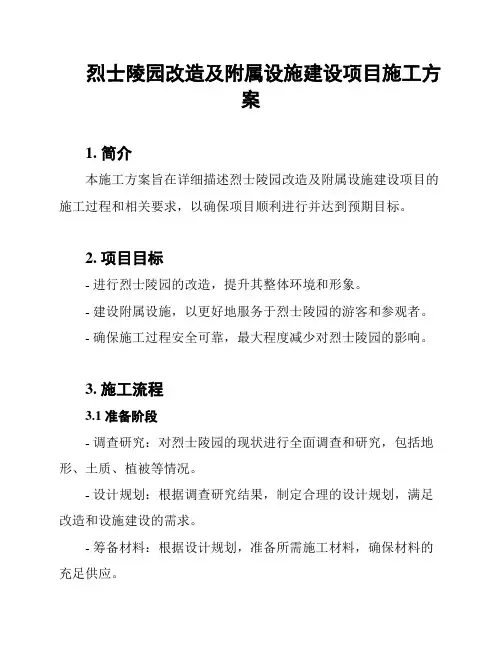 烈士陵园改造及附属设施建设项目施工方案

1. 简介

本施工方案旨在详细描述烈士陵园改造及附属设施建设项目的施工过程和相关要求，以确保项目顺利进行并达到预期目标。

2. 项目目标

- 进行烈士陵园的改造，提升其整体环境和形象。

- 建设附属设施，以更好地服务于烈士陵园的游客和参观者。

- 确保施工过程安全可靠，最大程度减少对烈士陵园的影响。

3. 施工流程

3.1 准备阶段

- 调查研究：对烈士陵园的现状进行全面调查和研究，包括地形、土质、植被等情况。

- 设计规划：根据调查研究结果，制定合理的设计规划，满足改造和设施建设的需求。

- 筹备材料：根据设计规划，准备所需施工材料，确保材料的充足供应。